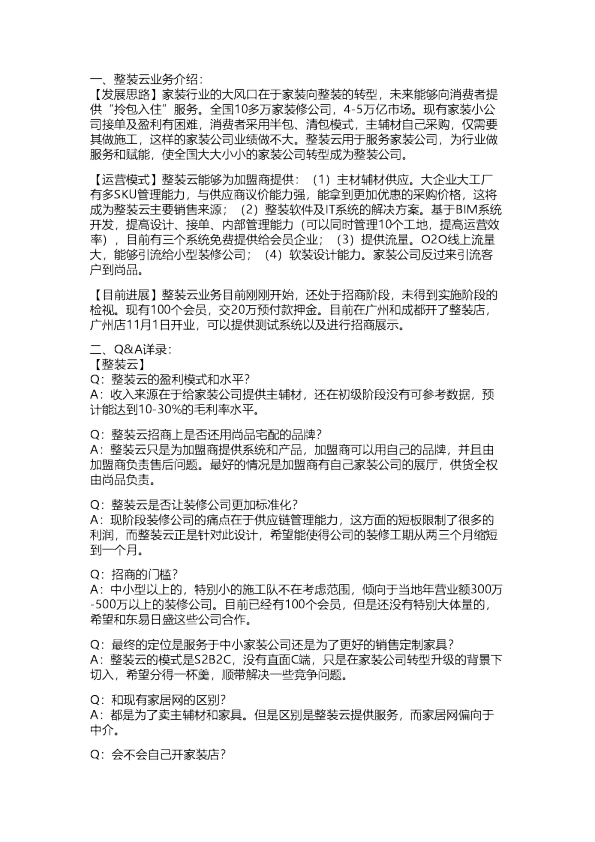 一、整装云业务介绍：
【发展思路】家装行业的大风口在于家装向整装的转型，未来能够向消费者提供“拎包入住”服务。全国10多万家装修公司，4-5万亿市场。现有家装小公司接单及盈利有困难，消费者采用半包、清包模式，主辅材自己采购，仅需要其做施工，这样的家装公司业绩做不大。整装云用于服务家装公司，为行业做服务和赋能，使全国大大小小的家装公司转型成为整装公司。

【运营模式】整装云能够为加盟商提供：（1）主材辅材供应。大企业大工厂有多SKU管理能力，与供应商议价能力强，能拿到更加优惠的采购价格，这将成为整装云主要销售来源；（2）整装软件及IT系统的解决方案。基于BIM系统开发，提高设计、接单、内部管理能力（可以同时管理10个工地，提高运营效率），目前有三个系统免费提供给会员企业；（3）提供流量。O2O线上流量大，能够引流给小型装修公司；（4）软装设计能力。家装公司反过来引流客户到尚品。

【目前进展】整装云业务目前刚刚开始，还处于招商阶段，未得到实施阶段的检视。现有100个会员，交20万预付款押金。目前在广州和成都开了整装店，广州店11月1日开业，可以提供测试系统以及进行招商展示。

二、Q&A详录：
【整装云】
Q：整装云的盈利模式和水平？
A：收入来源在于给家装公司提供主辅材，还在初级阶段没有可参考数据，预计能达到10-30%的毛利率水平。

Q：整装云招商上是否还用尚品宅配的品牌？
A：整装云只是为加盟商提供系统和产品，加盟商可以用自己的品牌，并且由加盟商负责售后问题。最好的情况是加盟商有自己家装公司的展厅，供货全权由尚品负责。

Q：整装云是否让装修公司更加标准化？
A：现阶段装修公司的痛点在于供应链管理能力，这方面的短板限制了很多的利润，而整装云正是针对此设计，希望能使得公司的装修工期从两三个月缩短到一个月。

Q：招商的门槛？
A：中小型以上的，特别小的施工队不在考虑范围，倾向于当地年营业额300万-500万以上的装修公司。目前已经有100个会员，但是还没有特别大体量的，希望和东易日盛这些公司合作。

Q：最终的定位是服务于中小家装公司还是为了更好的销售定制家具？
A：整装云的模式是S2B2C，没有直面C端，只是在家装公司转型升级的背景下切入，希望分得一杯羹，顺带解决一些竞争问题。

Q：和现有家居网的区别？
A：都是为了卖主辅材和家具。但是区别是整装云提供服务，而家居网偏向于中介。

Q：会不会自己开家装店？